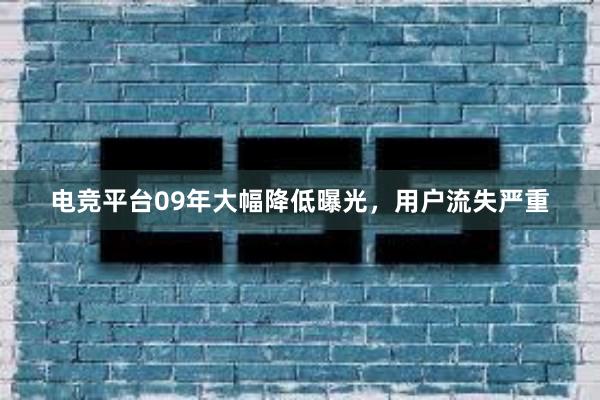 电竞平台09年大幅降低曝光，用户流失严重